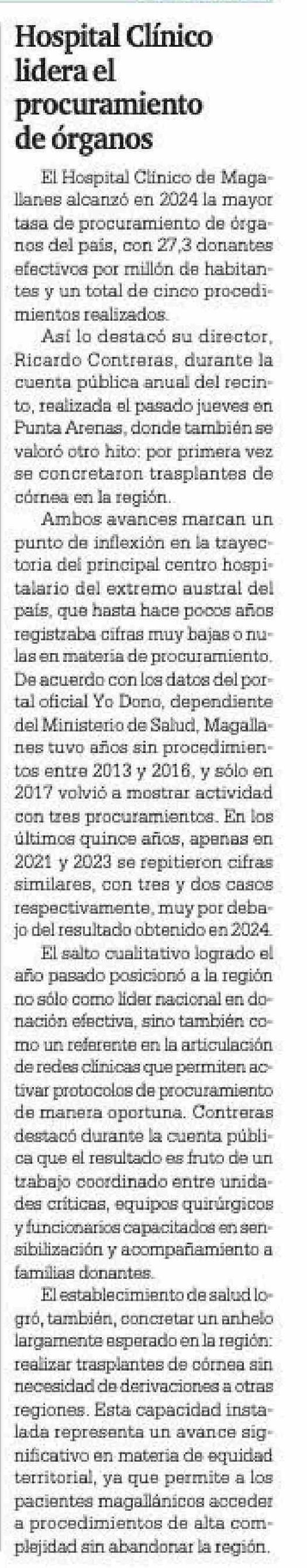 Hospital Clínico lidera el procuramiento de órganos

El Hospital Clínico de Magallanes alcanzó en 2024 la mayor tasa de procuramiento de órganos del país, con 27,3 donantes efectivos por millón de habitantes y un total de cinco procedimientos realizados.

Así lo destacó su director, Ricardo Contreras, durante la cuenta pública anual del recinto, realizada el pasado jueves en Punta Arenas, donde también se valoró otro hito: por primera vez se concretaron trasplantes de córnea en la región.

Ambos avances marcan un punto de inflexión en la trayectoria del principal centro hospitalario del extremo austral del país, que hasta hace pocos años registraba cifras muy bajas o nulas en materia de procuramiento. De acuerdo con los datos del portal oficial Yo Dono, dependiente del Ministerio de Salud, Magallanes tuvo años sin procedimientos entre 2013 y 2016, y sólo en 2017 volvió a mostrar actividad con tres procuramientos. En los últimos quince años, apenas en 2021 y 2023 se repitieron cifras similares, con tres y dos casos respectivamente, muy por debajo del resultado obtenido en 2024.

El salto cualitativo logrado el año pasado posicionó a la región no sólo como líder nacional en donación efectiva, sino también como un referente en la articulación de redes clínicas que permiten activar protocolos de procuramiento de manera oportuna. Contreras destacó durante la cuenta pública que el resultado es fruto de un trabajo coordinado entre unidades críticas, equipos quirúrgicos y funcionarios capacitados en sensibilización y acompañamiento a familias donantes.

El establecimiento de salud logró, también, concretar un anhelo largamente esperado en la región: realizar trasplantes de córnea sin necesidad de derivaciones a otras regiones. Esta capacidad instalada representa un avance significativo en materia de equidad territorial, ya que permite a los pacientes magallánicos acceder a procedimientos de alta complejidad sin abandonar la región.